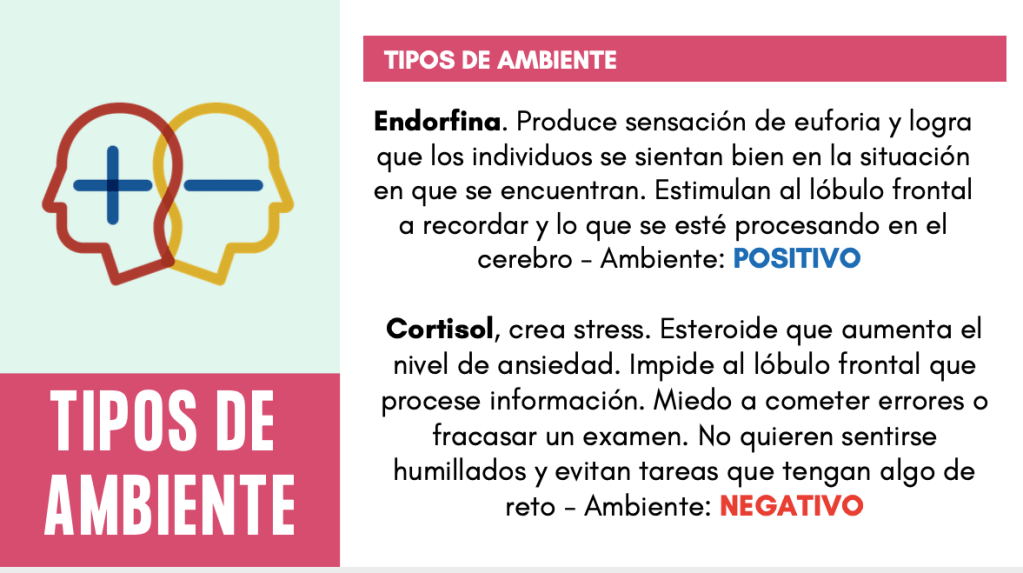 TIPOS DE AMBIENTE

TIPOS DE AMBIENTE

Endorfina. Produce sensación de euforia y logra que los individuos se sientan bien en la situación en que se encuentran. Estimulan al lóbulo frontal a recordar y lo que se esté procesando en el cerebro - Ambiente: POSITIVO

Cortisol, crea stress. Esteroide que aumenta el nivel de ansiedad. Impide al lóbulo frontal que procese información. Miedo a cometer errores o fracasar un examen. No quieren sentirse humillados y evitan tareas que tengan algo de reto - Ambiente: NEGATIVO